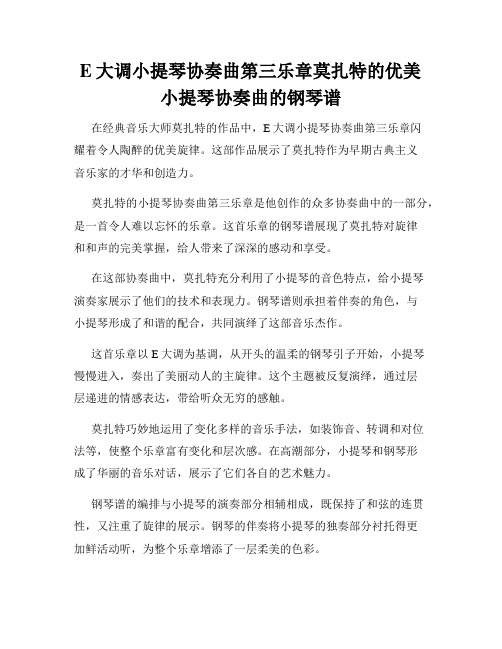 E 大调小提琴协奏曲第三乐章莫扎特的优美小提琴协奏曲的钢琴谱

在经典音乐大师莫扎特的作品中，E 大调小提琴协奏曲第三乐章闪耀着令人陶醉的优美旋律。这部作品展示了莫扎特作为早期古典主义音乐家的才华和创造力。

莫扎特的小提琴协奏曲第三乐章是他创作的众多协奏曲中的一部分，是一首令人难以忘怀的乐章。这首乐章的钢琴谱展现了莫扎特对旋律和和声的完美掌握，给人带来了深深的感动和享受。

在这部协奏曲中，莫扎特充分利用了小提琴的音色特点，给小提琴演奏家展示了他们的技术和表现力。钢琴谱则承担着伴奏的角色，与小提琴形成了和谐的配合，共同演绎了这部音乐杰作。

这首乐章以 E 大调为基调，从开头的温柔的钢琴引子开始，小提琴慢慢进入，奏出了美丽动人的主旋律。这个主题被反复演绎，通过层层递进的情感表达，带给听众无穷的感触。

莫扎特巧妙地运用了变化多样的音乐手法，如装饰音、转调和对位法等，使整个乐章富有变化和层次感。在高潮部分，小提琴和钢琴形成了华丽的音乐对话，展示了它们各自的艺术魅力。

钢琴谱的编排与小提琴的演奏部分相辅相成，既保持了和弦的连贯性，又注重了旋律的展示。钢琴的伴奏将小提琴的独奏部分衬托得更加鲜活动听，为整个乐章增添了一层柔美的色彩。